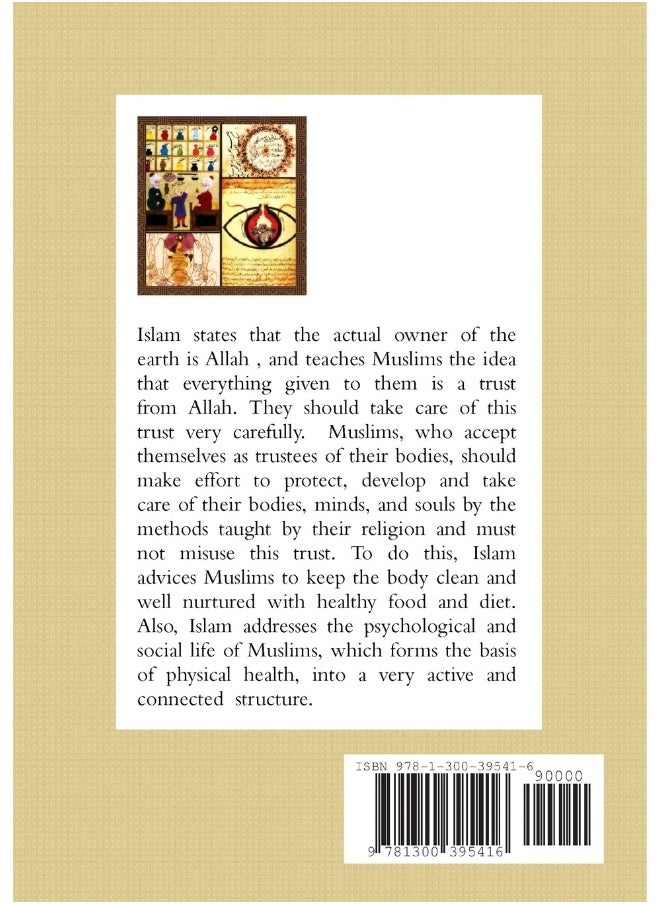 Islam states that the actual owner of the earth is Allah , and teaches Muslims the idea that everything given to them is a trust from Allah. They should take care of this trust very carefully. Muslims, who accept themselves as trustees of their bodies, should make effort to protect, develop and take care of their bodies, minds, and souls by the methods taught by their religion and must not misuse this trust. To do this, Islam advices Muslims to keep the body clean and well nurtured with healthy food and diet. Also, Islam addresses the psychological and social life of Muslims, which forms the basis of physical health, into a very active and connected structure.

ISBN 978-1-300-39541-6

90000

9 781300 395416